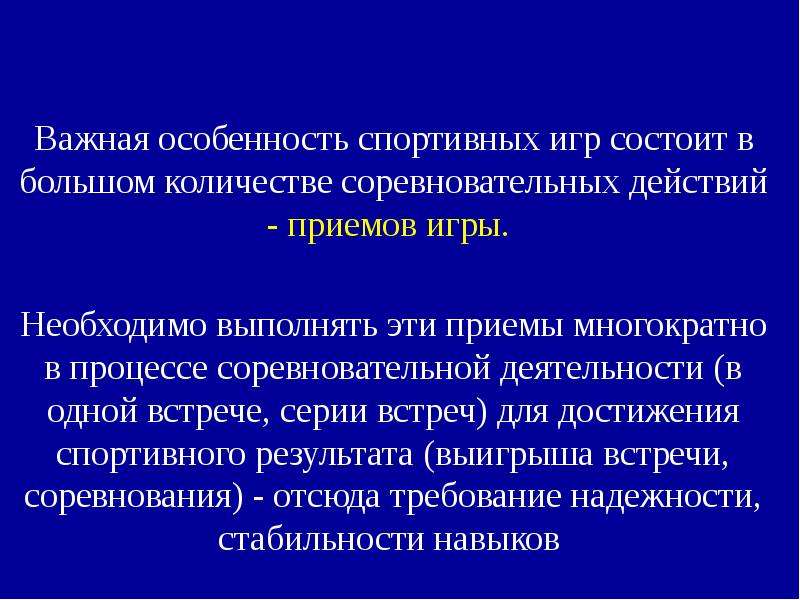 Важная особенность спортивных игр состоит в большом количестве соревновательных действий - приемов игры.

Необходимо выполнять эти приемы многократно в процессе соревновательной деятельности (в одной встрече, серии встреч) для достижения спортивного результата (выигрыша встречи, соревнования) - отсюда требование надежности, стабильности навыков